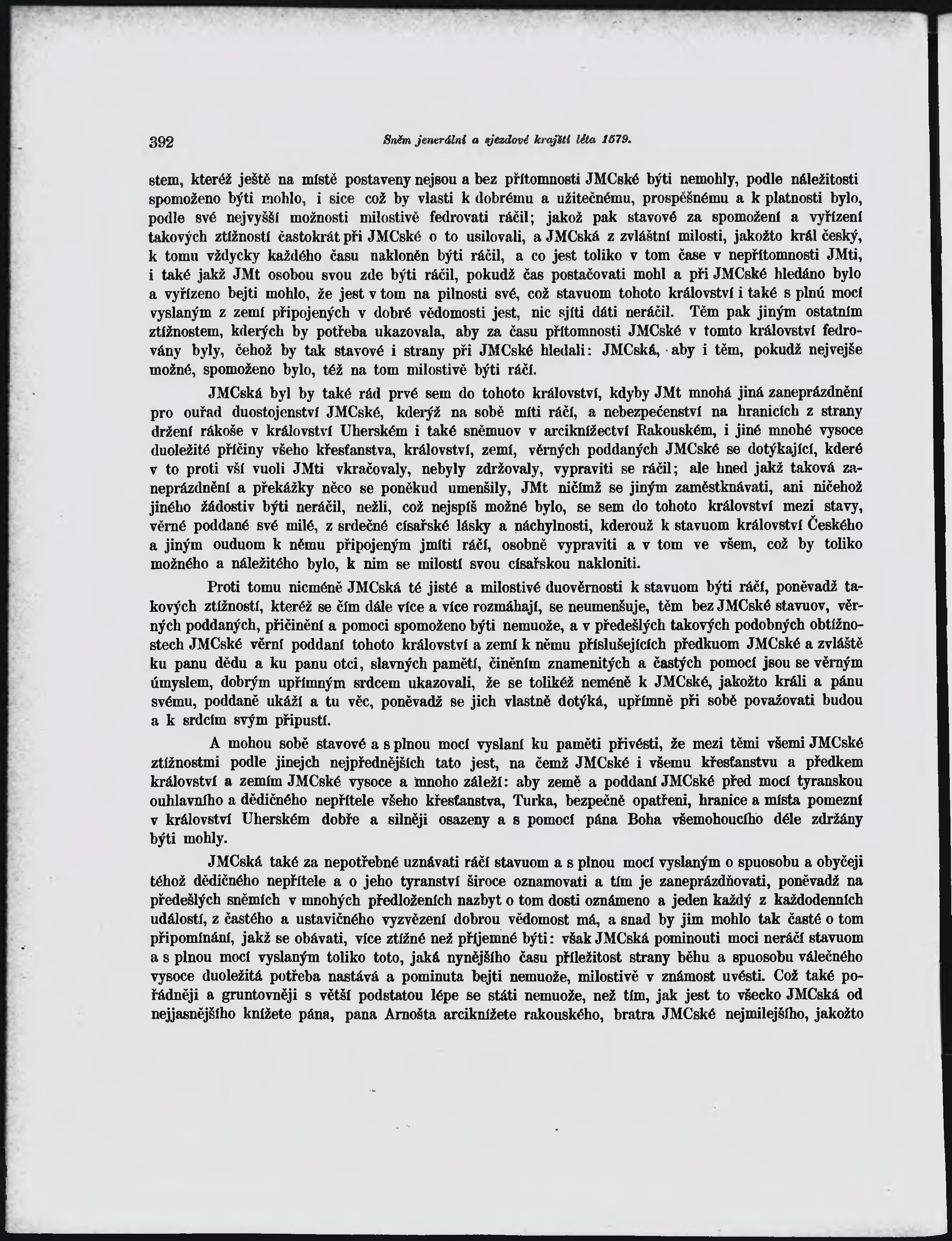 392 Sněm jenerální a sjezdové krajští léta 1579.

stem, kteréž ještě na místě postaveny nejsou a bez přítomnosti JMCské býti nemohly, podle náležitosti spomoženo býti mohlo, i sice což by vlasti k dobrému a užitečnému, prospěšnému a k platnosti bylo, podle své nejvyšší možnosti milostivě fedrovati ráčil; jakož pak stavové za spomožení a vyřízení takových ztížností častokrát při JMCské o to usilovali, a JMCská z zvláštní milosti, jakožto král český, k tomu vždycky každého času nakloněn býti ráčil, a co jest toliko v tom čase v nepřítomnosti JMti, i také jakž JMt osobou svou zde býti ráčil, pokudž čas postačovati mohl a při JMCské hledáno bylo a vyřízeno bejti mohlo, že jest v tom na pilnosti své, což stavuom tohoto království i také s plnú mocí vyslaným z zemí připojených v dobré vědomosti jest, nic sjíti dáti neráčil. Těm pak jiným ostatním ztížnostem, kderých by potřeba ukazovala, aby za času přítomnosti JMCské v tomto království fedrovány byly, čehož by tak stavové i strany při JMCské hledali: JMCská, aby i těm, pokudž nejvejše možné, spomoženo bylo, též na tom milostivě býti ráčí.

JMCská byl by také rád prvé sem do tohoto království, kdyby JMt mnohá jiná zaneprázdnění pro ouřad duostojenství JMCské, kderýž na sobě míti ráčí, a nebezpečenství na hranicích z strany držení rákoše v království Uherském i také sněmuov v arciknížectví Rakouském, i jiné mnohé vysoce duoležité příčiny všeho křesťanstva, království, zemí, věrných poddaných JMCské se dotýkající, kderé v to proti vší vuoli JMti vkračovaly, nebyly zdržovaly, vypraviti se ráčil; ale hned jakž taková zaneprázdnění a překážky něco se poněkud umenšily, JMt ničímž se jiným zaměstknávati, ani ničehož jiného žádostiv býti neráčil, nežli, což nejspíš možné bylo, se sem do tohoto království mezi stavy, věrné poddané své milé, z srdečné císařské lásky a náchylnosti, kderouž k stavuom království Českého a jiným ouduom k němu připojeným jmíti ráčí, osobně vypraviti a v tom ve všem, což by toliko možného a náležitého bylo, k nim se milostí svou císařskou nakloniti.

Proti tomu nicméně JMCská té jisté a milostivé duověrnosti k stavuom býti ráčí, poněvadž takových ztížností, kteréž se čím dále více a více rozmáhají, se neumenšuje, těm bez JMCské stavuov, věrných poddaných, přičinění a pomoci spomoženo býti nemuože, a v předešlých takových podobných obtížnostech JMCské věrní poddaní tohoto království a zemí k němu příslušejících předkuom JMCské a zvláště ku panu dědu a ku panu otci, slavných pamětí, činěním znamenitých a častých pomocí jsou se věrným úmyslem, dobrým upřímným srdcem ukazovali, že se tolikéž neméně k JMCské, jakožto králi a pánu svému, poddaně ukáží a tu věc, poněvadž se jich vlastně dotýká, upřímně při sobě považovati budou a k srdcím svým připustí.

A mohou sobě stavové a s plnou mocí vyslaní ku paměti přivésti, že mezi těmi všemi JMCské ztížnostmi podle jinejch nejpřednějších tato jest, na čemž JMCské i všemu křesťanstvu a předkem království a zemím JMCské vysoce a mnoho záleží: aby země a poddaní JMCské před mocí tyranskou ouhlavního a dědičného nepřítele všeho křesťanstva, Turka, bezpečně opatřeni, hranice a místa pomezní v království Uherském dobře a silněji osazeny a s pomocí pána Boha všemohoucího déle zdržány býti mohly.

JMCská také za nepotřebné uznávati ráčí stavuom a s plnou mocí vyslaným o spuosobu a obyčeji téhož dědičného nepřítele a o jeho tyranství široce oznamovati a tím je zaneprázdňovati, poněvadž na předešlých sněmích v mnohých předloženích nazbyt o tom dosti oznámeno a jeden každý z každodenních událostí, z častého a ustavičného vyzvězení dobrou vědomost má, a snad by jim mohlo tak časté o tom připomínání, jakž se obávati, více ztížné než příjemné býti: však JMCská pominouti moci neráčí stavuom a s plnou mocí vyslaným toliko toto, jaká nynějšího času příležitost strany běhu a spuosobu válečného vysoce duoležitá potřeba nastává a pominuta bejti nemuože, milostivě v známost uvésti. Což také pořádněji a gruntovněji s větší podstatou lépe se státi nemuože, než tím, jak jest to všecko JMCská od nejjasnějšího knížete pána, pana Arnošta arciknížete rakouského, bratra JMCské nejmilejšího, jakožto